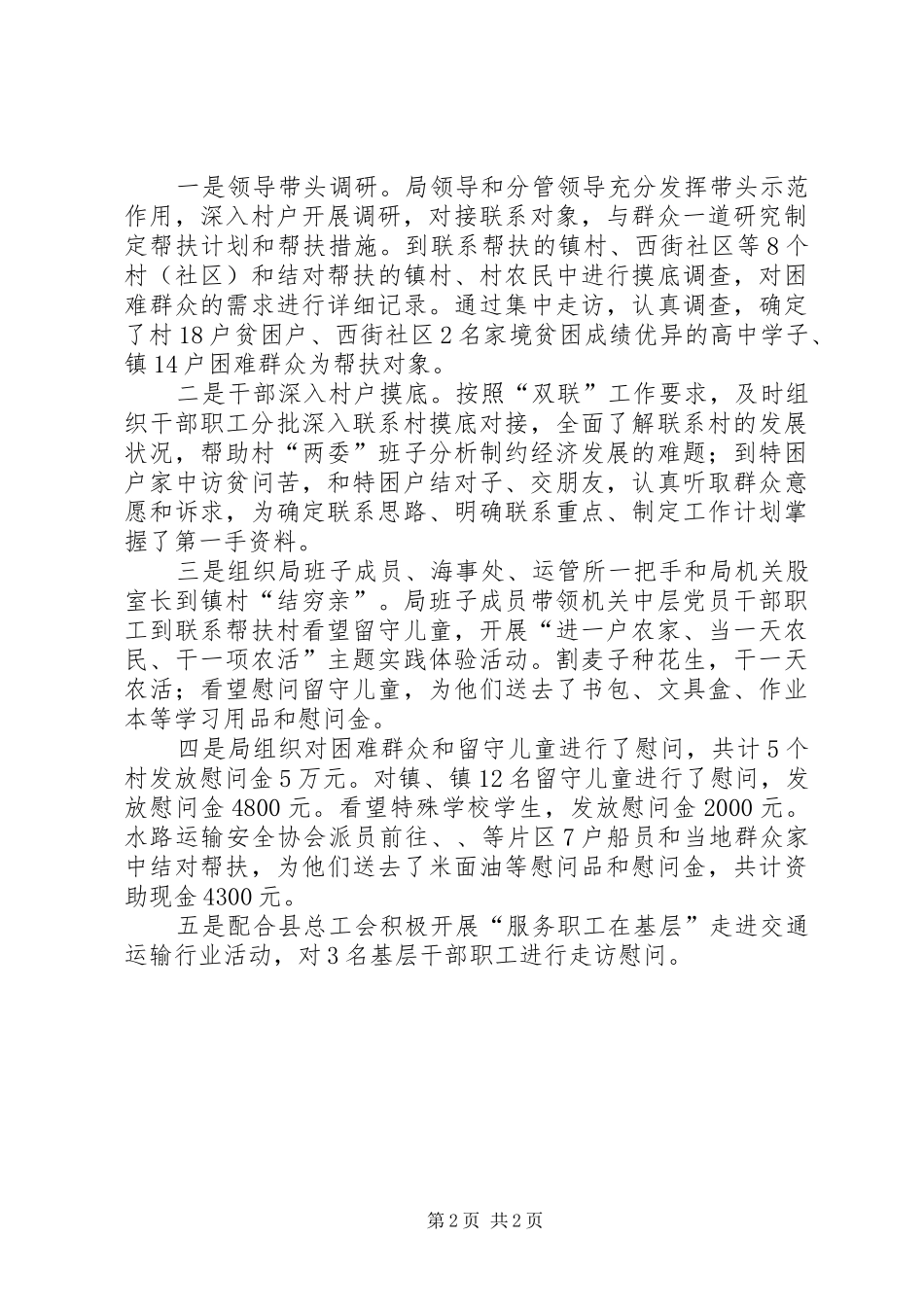 一是领导带头调研。局领导和分管领导充分发挥带头示范作用，深入村户开展调研，对接联系对象，与群众一道研究制定帮扶计划和帮扶措施。到联系帮扶的镇村、西街社区等8个村（社区）和结对帮扶的镇村、村农民中进行摸底调查，对困难群众的需求进行详细记录。通过集中走访，认真调查，确定了村18户贫困户、西街社区2名家境贫困成绩优异的高中学子、镇14户困难群众为帮扶对象。

二是干部深入村户摸底。按照“双联”工作要求，及时组织干部职工分批深入联系村摸底对接，全面了解联系村的发展状况，帮助村“两委”班子分析制约经济发展的难题；到特困户家中访贫问苦，和特困户结对子、交朋友，认真听取群众意愿和诉求，为确定联系思路、明确联系重点、制定工作计划掌握了第一手资料。

三是组织局班子成员、海事处、运管所一把手和局机关股室长到镇村“结穷亲”。局班子成员带领机关中层党员干部职工到联系帮扶村看望留守儿童，开展“进一户农家、当一天农民、干一项农活”主题实践体验活动。割麦子种花生，干一天农活；看望慰问留守儿童，为他们送去了书包、文具盒、作业本等学习用品和慰问金。

四是局组织对困难群众和留守儿童进行了慰问，共计5个村发放慰问金5万元。对镇、镇12名留守儿童进行了慰问，发放慰问金4800元。看望特殊学校学生，发放慰问金2000元。水路运输安全协会派员前往、、等片区7户船员和当地群众家中结对帮扶，为他们送去了米面油等慰问品和慰问金，共计资助现金4300元。

五是配合县总工会积极开展“服务职工在基层”走进交通运输行业活动，对3名基层干部职工进行走访慰问。

第2页 共2页